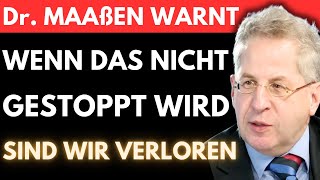 Dr. MAAßEN WARNT

WENN DAS NICHT GESTOPPT WIRD

SIND WIR VERLOREN